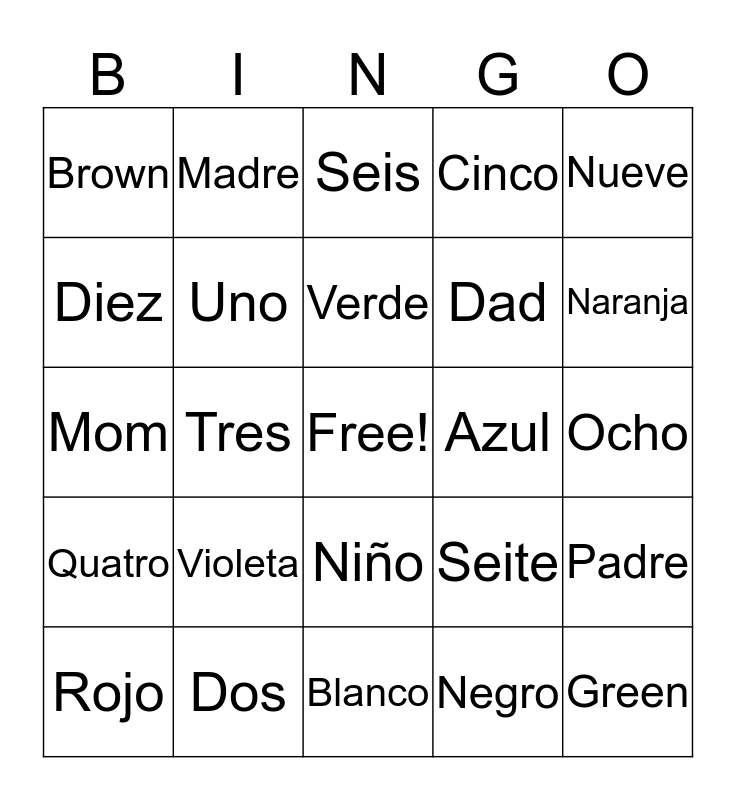 | B | I | N | G | O |
|---|---|---|---|---|
| Brown | Madre | Seis | Cinco | Nueve |
| Diez | Uno | Verde | Dad | Naranja |
| Mom | Tres | Free! | Azul | Ocho |
| Quatro | Violeta | Niño | Seite | Padre |
| Rojo | Dos | Blanco | Negro | Green |